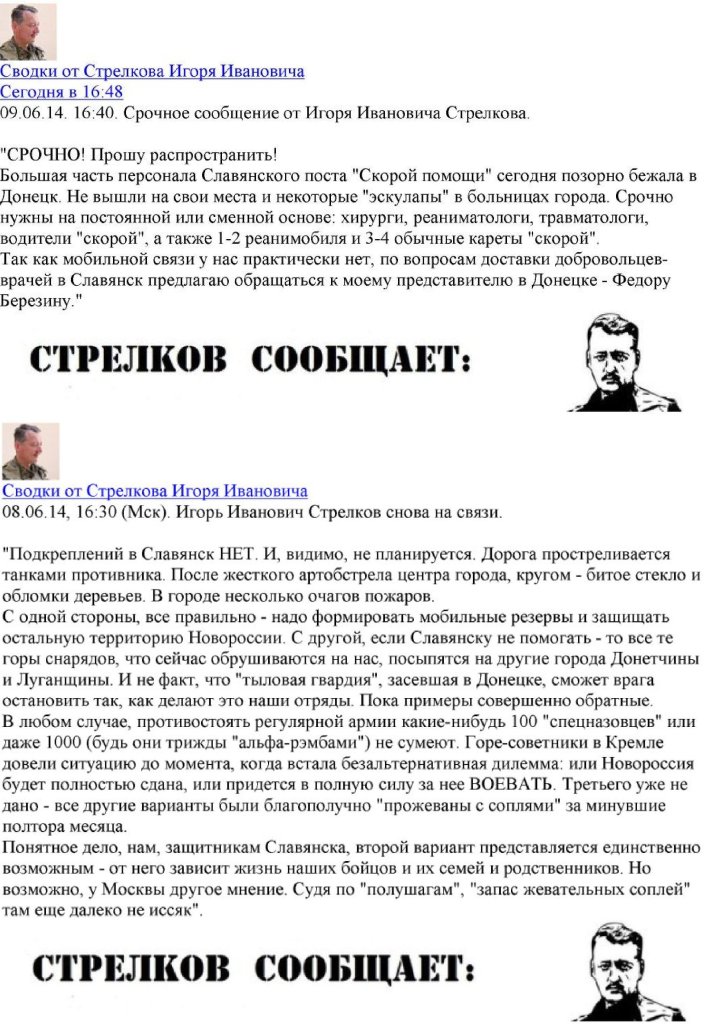 Сводки от Стрелкова Игоря Ивановича
Сегодня в 16:48
09.06.14. 16:40. Срочное сообщение от Игоря Ивановича Стрелкова.

"СРОЧНО! Прошу распространить!
Большая часть персонала Славянского поста "Скорой помощи" сегодня позорно бежала в Донецк. Не вышли на свои места и некоторые "эскулапы" в больницах города. Срочно нужны на постоянной или сменной основе: хирурги, реаниматологи, травматологи, водители "скорой", а также 1-2 реанимобиля и 3-4 обычные кареты "скорой".
Так как мобильной связи у нас практически нет, по вопросам доставки добровольцев-врачей в Славянск предлагаю обращаться к моему представителю в Донецке - Федору Березину."

СТРЕЛКОВ СООБЩАЕТ:

Сводки от Стрелкова Игоря Ивановича
08.06.14, 16:30 (Мск). Игорь Иванович Стрелков снова на связи.

"Подкреплений в Славянск НЕТ. И, видимо, не планируется. Дорога простреливается танками противника. После жесткого артобстрела центра города, кругом - битое стекло и обломки деревьев. В городе несколько очагов пожаров.
С одной стороны, все правильно - надо формировать мобильные резервы и защищать остальную территорию Новороссии. С другой, если Славянску не помогать - то все те горы снарядов, что сейчас обрушиваются на нас, посыпятся на другие города Донетчины и Луганщины. И не факт, что "тыловая гвардия", засевшая в Донецке, сможет врага остановить так, как делают это наши отряды. Пока примеры совершенно обратные.
В любом случае, противостоять регулярной армии какие-нибудь 100 "спецназовцев" или даже 1000 (будь они трижды "альфа-рэмбами") не сумеют. Горе-советники в Кремле довели ситуацию до момента, когда встала безальтернативная дилемма: или Новороссия будет полностью сдана, или придется в полную силу за нее ВОЕВАТЬ. Третьего уже не дано - все другие варианты были благополучно "прожеваны с соплями" за минувшие полтора месяца.
Понятное дело, нам, защитникам Славянска, второй вариант представляется единственно возможным - от него зависит жизнь наших бойцов и их семей и родственников. Но возможно, у Москвы другое мнение. Судя по "полушагам", "запас жевательных соплей" там еще далеко не иссяк".

СТРЕЛКОВ СООБЩАЕТ: